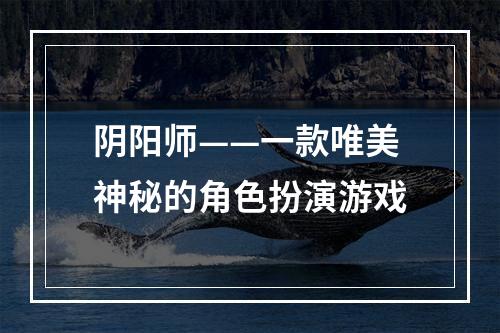 阴阳师——一款唯美神秘的角色扮演游戏